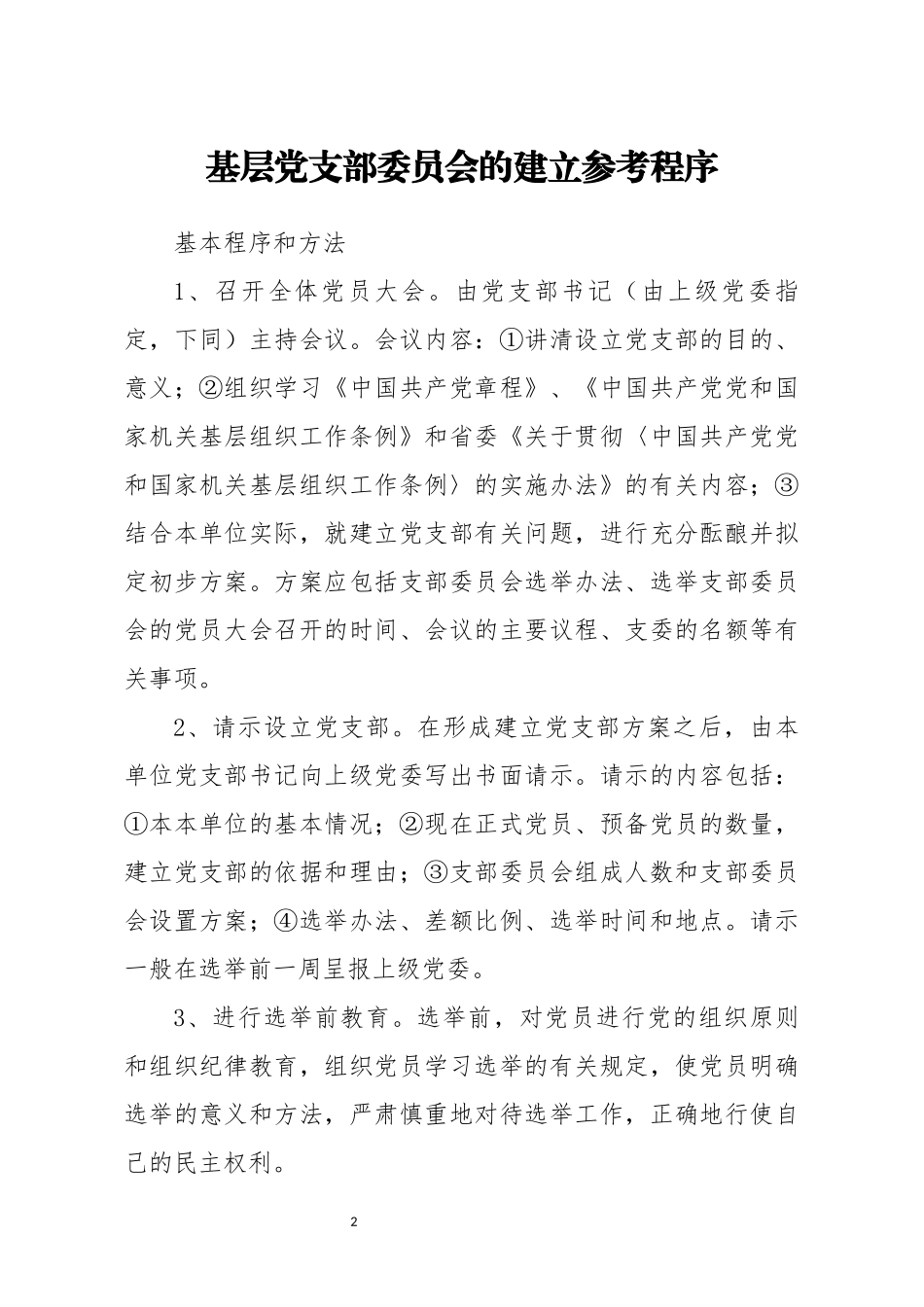 基层党支部委员会的建立参考程序

基本程序和方法

1、召开全体党员大会。由党支部书记（由上级党委指定，下同）主持会议。会议内容：①讲清设立党支部的目的、意义；②组织学习《中国共产党章程》、《中国共产党党和国家机关基层组织工作条例》和省委《关于贯彻〈中国共产党党和国家机关基层组织工作条例〉的实施办法》的有关内容；③结合本单位实际，就建立党支部有关问题，进行充分酝酿并拟定初步方案。方案应包括支部委员会选举办法、选举支部委员会的党员大会召开的时间、会议的主要议程、支委的名额等有关事项。

2、请示设立党支部。在形成建立党支部方案之后，由本单位党支部书记向上级党委写出书面请示。请示的内容包括：①本本单位的基本情况；②现在正式党员、预备党员的数量，建立党支部的依据和理由；③支部委员会组成人数和支部委员会设置方案；④选举办法、差额比例、选举时间和地点。请示一般在选举前一周呈报上级党委。

3、进行选举前教育。选举前，对党员进行党的组织原则和组织纪律教育，组织党员学习选举的有关规定，使党员明确选举的意义和方法，严肃慎重地对待选举工作，正确地行使自己的民主权利。

2